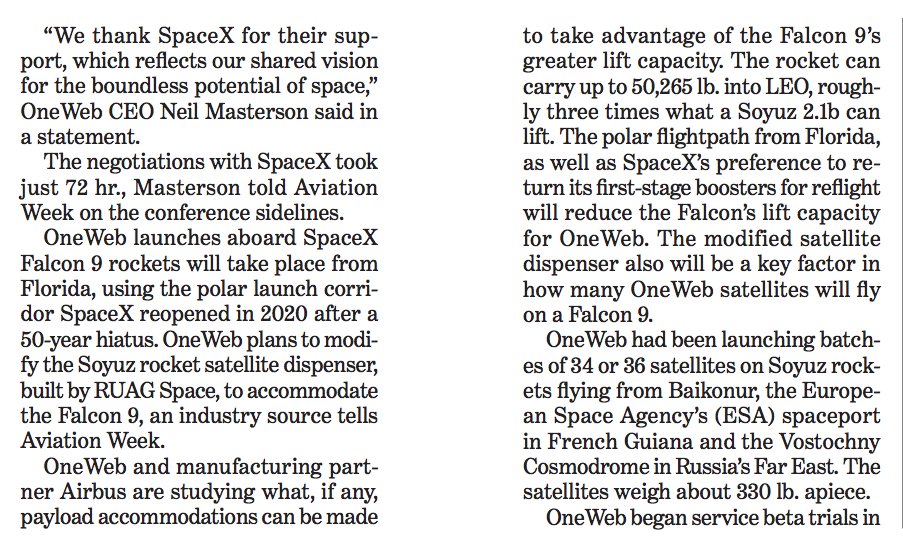 "We thank SpaceX for their support, which reflects our shared vision for the boundless potential of space," OneWeb CEO Neil Masterson said in a statement.

The negotiations with SpaceX took just 72 hr., Masterson told Aviation Week on the conference sidelines.

OneWeb launches aboard SpaceX Falcon 9 rockets will take place from Florida, using the polar launch corridor SpaceX reopened in 2020 after a 50-year hiatus. OneWeb plans to modify the Soyuz rocket satellite dispenser, built by RUAG Space, to accommodate the Falcon 9, an industry source tells Aviation Week.

OneWeb and manufacturing partner Airbus are studying what, if any, payload accommodations can be made to take advantage of the Falcon 9's greater lift capacity. The rocket can carry up to 50,265 lb. into LEO, roughly three times what a Soyuz 2.1b can lift. The polar flightpath from Florida, as well as SpaceX's preference to return its first-stage boosters for reflight will reduce the Falcon's lift capacity for OneWeb. The modified satellite dispenser also will be a key factor in how many OneWeb satellites will fly on a Falcon 9.

OneWeb had been launching batches of 34 or 36 satellites on Soyuz rockets flying from Baikonur, the European Space Agency's (ESA) spaceport in French Guiana and the Vostochny Cosmodrome in Russia's Far East. The satellites weigh about 330 lb. apiece.

OneWeb began service beta trials in